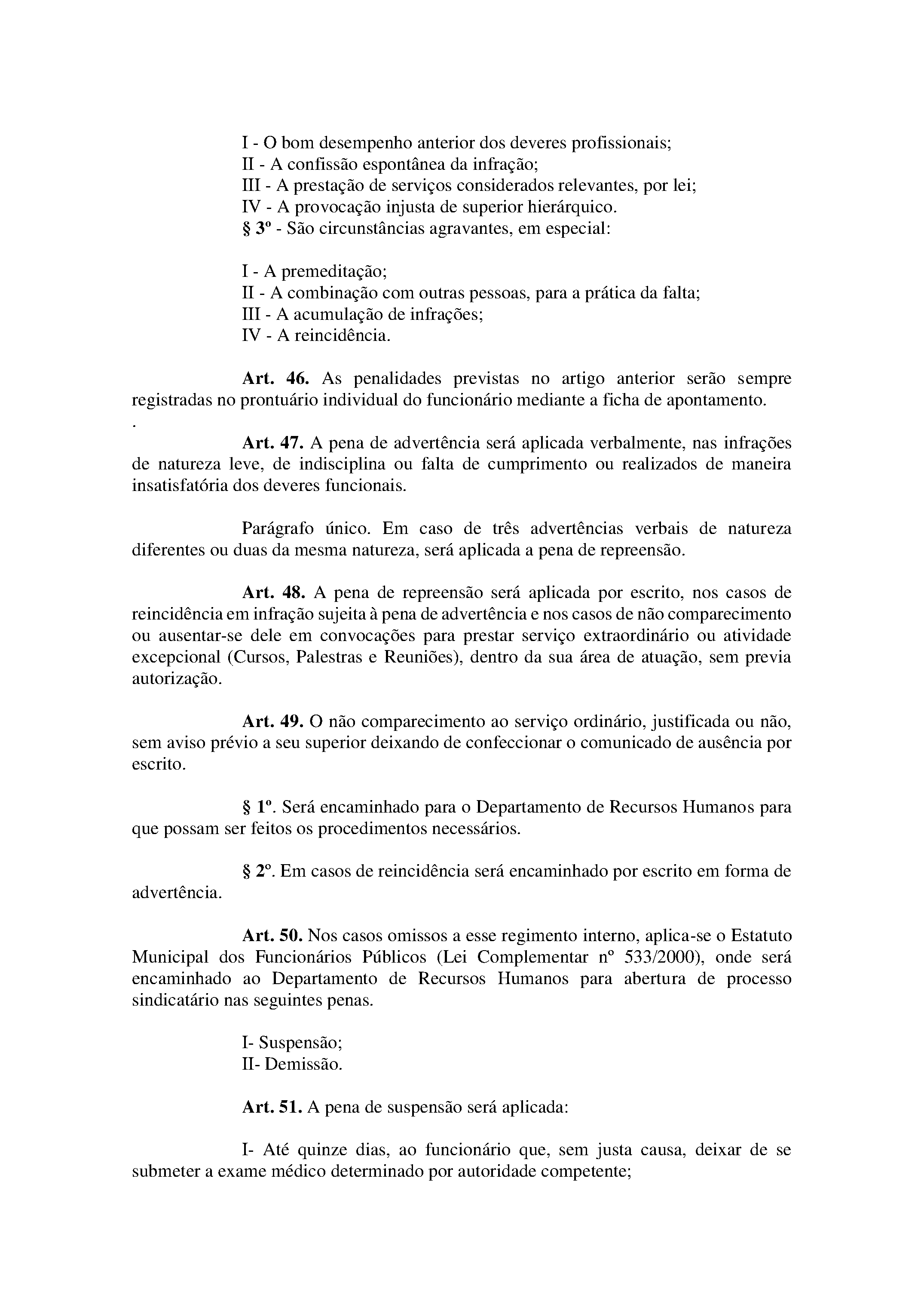 I - O bom desempenho anterior dos deveres profissionais;
II - A confissão espontânea da infração;
III - A prestação de serviços considerados relevantes, por lei;
IV - A provocação injusta de superior hierárquico.
§ 3º - São circunstâncias agravantes, em especial:

I - A premeditação;
II - A combinação com outras pessoas, para a prática da falta;
III - A acumulação de infrações;
IV - A reincidência.

Art. 46. As penalidades previstas no artigo anterior serão sempre registradas no prontuário individual do funcionário mediante a ficha de apontamento.

.

Art. 47. A pena de advertência será aplicada verbalmente, nas infrações de natureza leve, de indisciplina ou falta de cumprimento ou realizados de maneira insatisfatória dos deveres funcionais.

Parágrafo único. Em caso de três advertências verbais de natureza diferentes ou duas da mesma natureza, será aplicada a pena de repreensão.

Art. 48. A pena de repreensão será aplicada por escrito, nos casos de reincidência em infração sujeita à pena de advertência e nos casos de não comparecimento ou ausentar-se dele em convocações para prestar serviço extraordinário ou atividade excepcional (Cursos, Palestras e Reuniões), dentro da sua área de atuação, sem previa autorização.

Art. 49. O não comparecimento ao serviço ordinário, justificada ou não, sem aviso prévio a seu superior deixando de confeccionar o comunicado de ausência por escrito.

§ 1º. Será encaminhado para o Departamento de Recursos Humanos para que possam ser feitos os procedimentos necessários.

§ 2º. Em casos de reincidência será encaminhado por escrito em forma de advertência.

Art. 50. Nos casos omissos a esse regimento interno, aplica-se o Estatuto Municipal dos Funcionários Públicos (Lei Complementar nº 533/2000), onde será encaminhado ao Departamento de Recursos Humanos para abertura de processo sindicatário nas seguintes penas.

I- Suspensão;
II- Demissão.

Art. 51. A pena de suspensão será aplicada:

I- Até quinze dias, ao funcionário que, sem justa causa, deixar de se submeter a exame médico determinado por autoridade competente;